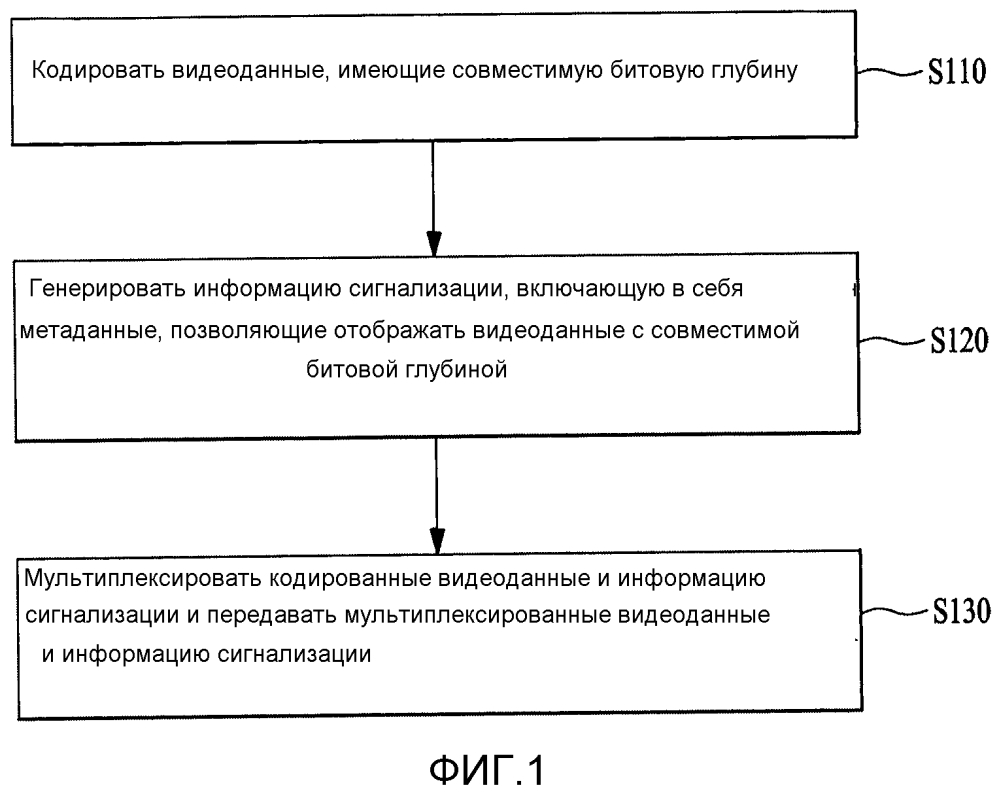 Кодировать видеоданные, имеющие совместимую битовую глубину

S110

Генерировать информацию сигнализации, включающую в себя метаданные, позволяющие отображать видеоданные с совместимой битовой глубиной

S120

Мультиплексировать кодированные видеоданные и информацию сигнализации и передавать мультиплексированные видеоданные и информацию сигнализации

S130

ФИГ.1